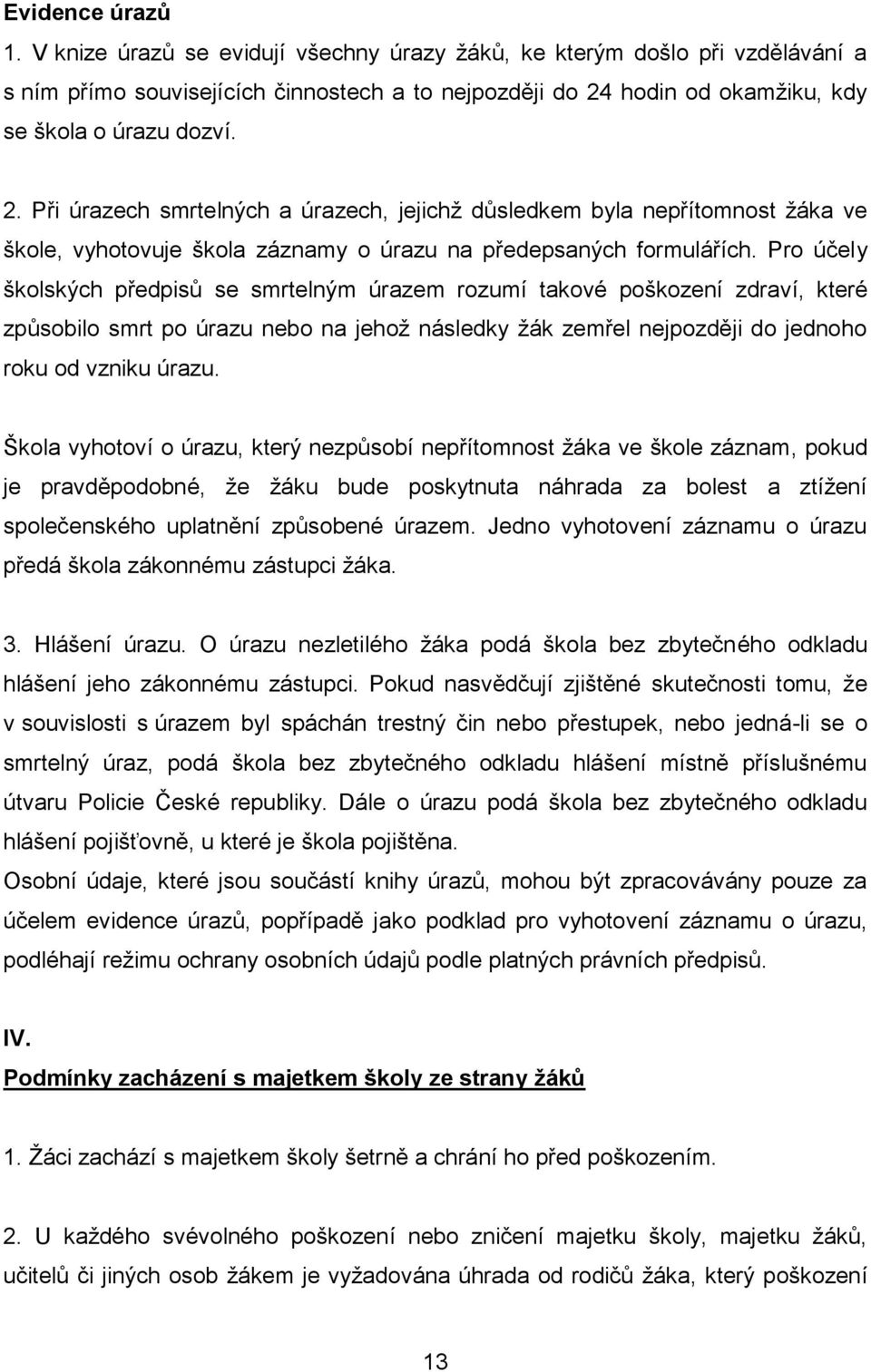 Evidence úrazů

1. V knize úrazů se evidují všechny úrazy žáků, ke kterým došlo při vzdělávání a s ním přímo souvisejících činnostech a to nejpozději do 24 hodin od okamžiku, kdy se škola o úrazu dozví.

2. Při úrazech smrtelných a úrazech, jejichž důsledkem byla nepřítomnost žáka ve škole, vyhotovuje škola záznamy o úrazu na předepsaných formulářích. Pro účely školských předpisů se smrtelným úrazem rozumí takové poškození zdraví, které způsobilo smrt po úrazu nebo na jehož následky žák zemřel nejpozději do jednoho roku od vzniku úrazu.

Škola vyhotoví o úrazu, který nezpůsobí nepřítomnost žáka ve škole záznam, pokud je pravděpodobné, že žáku bude poskytnuta náhrada za bolest a ztížení společenského uplatnění způsobené úrazem. Jedno vyhotovení záznamu o úrazu předá škola zákonnému zástupci žáka.

3. Hlášení úrazu. O úrazu nezletilého žáka podá škola bez zbytečného odkladu hlášení jeho zákonnému zástupci. Pokud nasvědčují zjištěné skutečnosti tomu, že v souvislosti s úrazem byl spáchán trestný čin nebo přestupek, nebo jedná-li se o smrtelný úraz, podá škola bez zbytečného odkladu hlášení místně příslušnému útvaru Policie České republiky. Dále o úrazu podá škola bez zbytečného odkladu hlášení pojišťovně, u které je škola pojištěna.
Osobní údaje, které jsou součástí knihy úrazů, mohou být zpracovávány pouze za účelem evidence úrazů, popřípadě jako podklad pro vyhotovení záznamu o úrazu, podléhají režimu ochrany osobních údajů podle platných právních předpisů.

IV.
Podmínky zacházení s majetkem školy ze strany žáků

1. Žáci zachází s majetkem školy šetrně a chrání ho před poškozením.

2. U každého svévolného poškození nebo zničení majetku školy, majetku žáků, učitelů či jiných osob žákem je vyžadována úhrada od rodičů žáka, který poškození

13